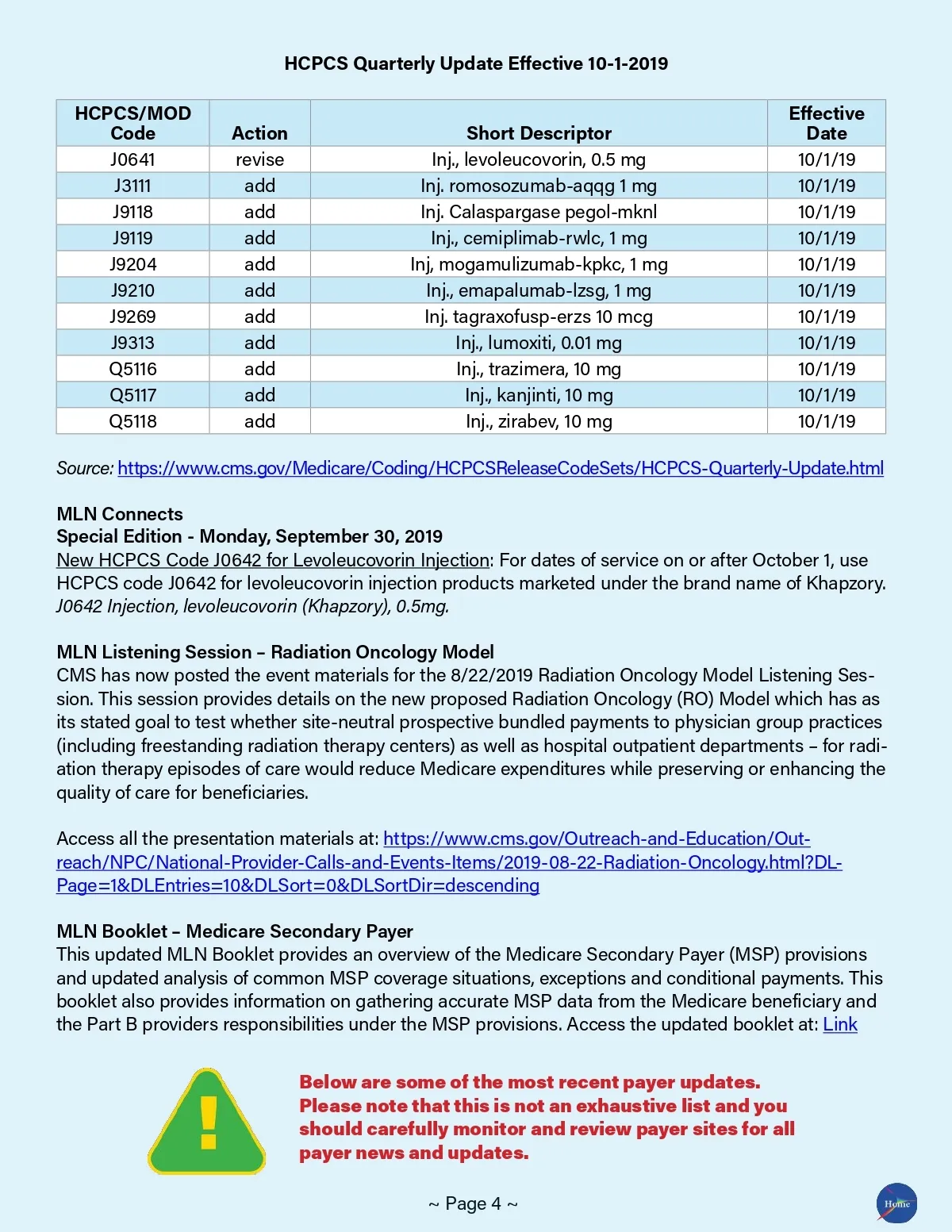 HCPCS Quarterly Update Effective 10-1-2019

| HCPCS/MOD Code | Action | Short Descriptor | Effective Date |
|---|---|---|---|
| J0641 | revise | Inj., levoleucovorin, 0.5 mg | 10/1/19 |
| J3111 | add | Inj. romosozumab-aqqg 1 mg | 10/1/19 |
| J9118 | add | Inj. Calaspargase pegol-mknl | 10/1/19 |
| J9119 | add | Inj., cemiplimab-rwlc, 1 mg | 10/1/19 |
| J9204 | add | Inj, mogamulizumab-kpkc, 1 mg | 10/1/19 |
| J9210 | add | Inj., emapalumab-lzsg, 1 mg | 10/1/19 |
| J9269 | add | Inj. tagraxofusp-erzs 10 mcg | 10/1/19 |
| J9313 | add | Inj., lumoxiti, 0.01 mg | 10/1/19 |
| Q5116 | add | Inj., trazimera, 10 mg | 10/1/19 |
| Q5117 | add | Inj., kanjinti, 10 mg | 10/1/19 |
| Q5118 | add | Inj., zirabev, 10 mg | 10/1/19 |

Source: https://www.cms.gov/Medicare/Coding/HCPCSReleaseCodeSets/HCPCS-Quarterly-Update.html

MLN Connects
Special Edition - Monday, September 30, 2019
New HCPCS Code J0642 for Levoleucovorin Injection: For dates of service on or after October 1, use HCPCS code J0642 for levoleucovorin injection products marketed under the brand name of Khapzory. J0642 Injection, levoleucovorin (Khapzory), 0.5mg.

MLN Listening Session – Radiation Oncology Model
CMS has now posted the event materials for the 8/22/2019 Radiation Oncology Model Listening Session. This session provides details on the new proposed Radiation Oncology (RO) Model which has as its stated goal to test whether site-neutral prospective bundled payments to physician group practices (including freestanding radiation therapy centers) as well as hospital outpatient departments – for radiation therapy episodes of care would reduce Medicare expenditures while preserving or enhancing the quality of care for beneficiaries.

Access all the presentation materials at: https://www.cms.gov/Outreach-and-Education/Outreach/NPC/National-Provider-Calls-and-Events-Items/2019-08-22-Radiation-Oncology.html?DLPage=1&DLEntries=10&DLSort=0&DLSortDir=descending

MLN Booklet – Medicare Secondary Payer
This updated MLN Booklet provides an overview of the Medicare Secondary Payer (MSP) provisions and updated analysis of common MSP coverage situations, exceptions and conditional payments. This booklet also provides information on gathering accurate MSP data from the Medicare beneficiary and the Part B providers responsibilities under the MSP provisions. Access the updated booklet at: Link

Below are some of the most recent payer updates. Please note that this is not an exhaustive list and you should carefully monitor and review payer sites for all payer news and updates.

~ Page 4 ~

Home